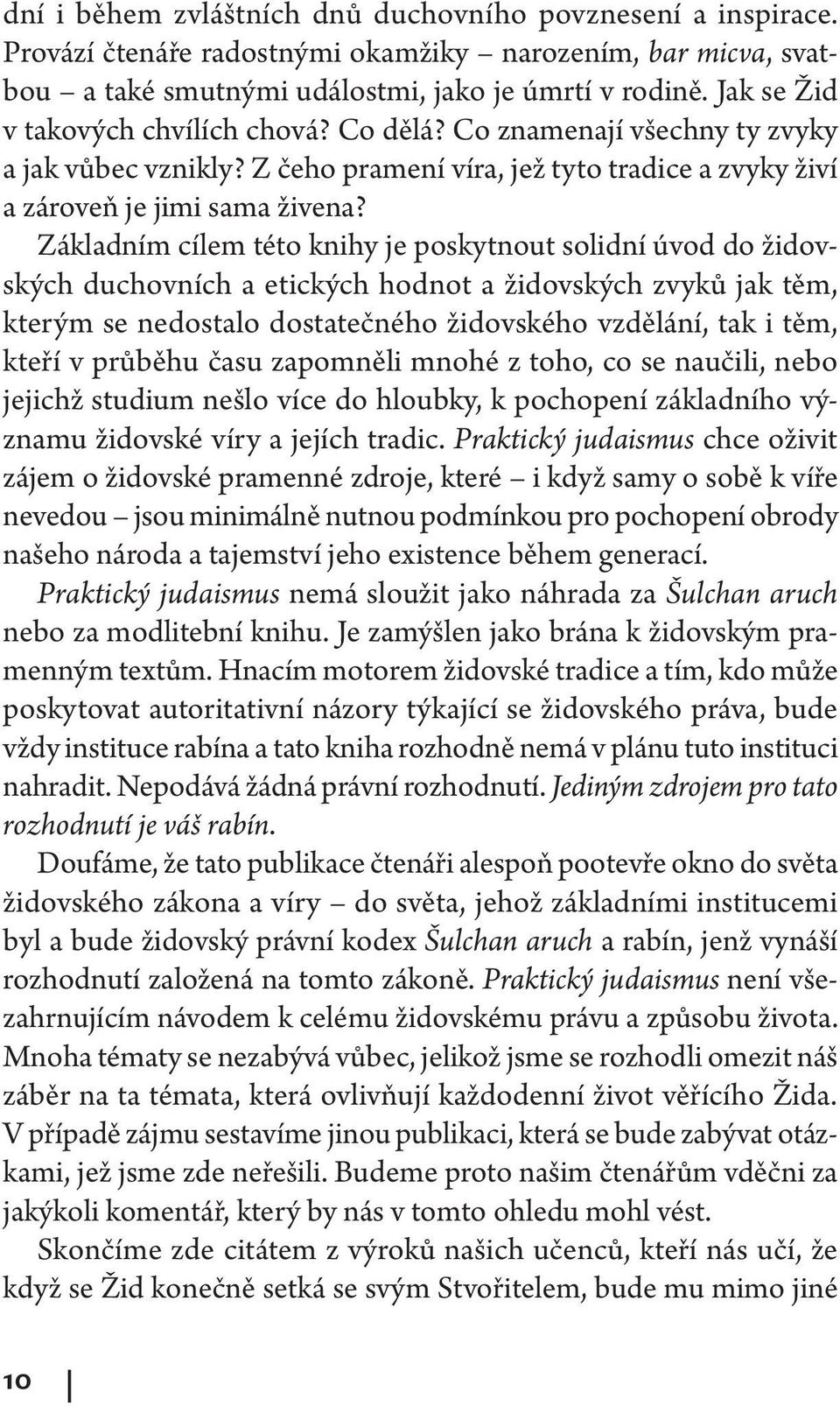 dní i během zvláštních dnů duchovního povznesení a inspirace. Provází čtenáře radostnými okamžiky – narozením, bar micva, svatbou – a také smutnými událostmi, jako je úmrtí v rodině. Jak se Žid v takových chvílích chová? Co dělá? Co znamenají všechny ty zvyky a jak vůbec vznikly? Z čeho pramení víra, jež tyto tradice a zvyky živí a zároveň je jimi sama živena?

Základním cílem této knihy je poskytnout solidní úvod do židovských duchovních a etických hodnot a židovských zvyků jak těm, kterým se nedostalo dostatečného židovského vzdělání, tak i těm, kteří v průběhu času zapomněli mnohé z toho, co se naučili, nebo jejichž studium nešlo více do hloubky, k pochopení základního významu židovské víry a jejích tradic. Praktický judaismus chce oživit zájem o židovské pramenné zdroje, které – i když samy o sobě k víře nevedou – jsou minimálně nutnou podmínkou pro pochopení obrody našeho národa a tajemství jeho existence během generací.

Praktický judaismus nemá sloužit jako náhrada za Šulchan aruch nebo za modlitební knihu. Je zamýšlen jako brána k židovským pramenným textům. Hnacím motorem židovské tradice a tím, kdo může poskytovat autoritativní názory týkající se židovského práva, bude vždy instituce rabína a tato kniha rozhodně nemá v plánu tuto instituci nahradit. Nepodává žádná právní rozhodnutí. Jediným zdrojem pro tato rozhodnutí je váš rabín.

Doufáme, že tato publikace čtenáři alespoň pootevře okno do světa židovského zákona a víry – do světa, jehož základními institucemi byl a bude židovský právní kodex Šulchan aruch a rabín, jenž vynáší rozhodnutí založená na tomto zákoně. Praktický judaismus není všezahrnujícím návodem k celému židovskému právu a způsobu života. Mnoha tématy se nezabývá vůbec, jelikož jsme se rozhodli omezit náš záběr na ta témata, která ovlivňují každodenní život věřícího Žida. V případě zájmu sestavíme jinou publikaci, která se bude zabývat otázkami, jež jsme zde neřešili. Budeme proto našim čtenářům vděčni za jakýkoli komentář, který by nás v tomto ohledu mohl vést.

Skončíme zde citátem z výroků našich učenců, kteří nás učí, že když se Žid konečně setká se svým Stvořitelem, bude mu mimo jiné

10